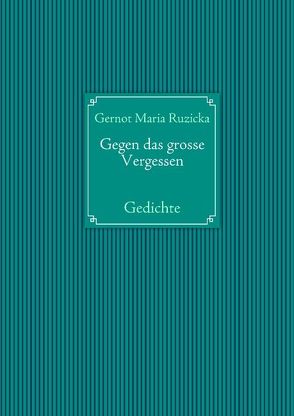 Gernot Maria Ruzicka

Gegen das grosse Vergessen

Gedichte